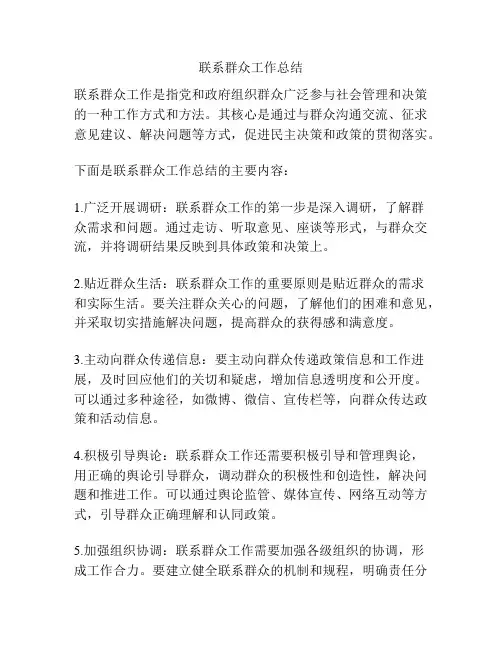 联系群众工作总结

联系群众工作是指党和政府组织群众广泛参与社会管理和决策的一种工作方式和方法。其核心是通过与群众沟通交流、征求意见建议、解决问题等方式，促进民主决策和政策的贯彻落实。

下面是联系群众工作总结的主要内容：

1.广泛开展调研：联系群众工作的第一步是深入调研，了解群众需求和问题。通过走访、听取意见、座谈等形式，与群众交流，并将调研结果反映到具体政策和决策上。

2.贴近群众生活：联系群众工作的重要原则是贴近群众的需求和实际生活。要关注群众关心的问题，了解他们的困难和意见，并采取切实措施解决问题，提高群众的获得感和满意度。

3.主动向群众传递信息：要主动向群众传递政策信息和工作进展，及时回应他们的关切和疑虑，增加信息透明度和公开度。可以通过多种途径，如微博、微信、宣传栏等，向群众传达政策和活动信息。

4.积极引导舆论：联系群众工作还需要积极引导和管理舆论，用正确的舆论引导群众，调动群众的积极性和创造性，解决问题和推进工作。可以通过舆论监管、媒体宣传、网络互动等方式，引导群众正确理解和认同政策。

5.加强组织协调：联系群众工作需要加强各级组织的协调，形成工作合力。要建立健全联系群众的机制和规程，明确责任分